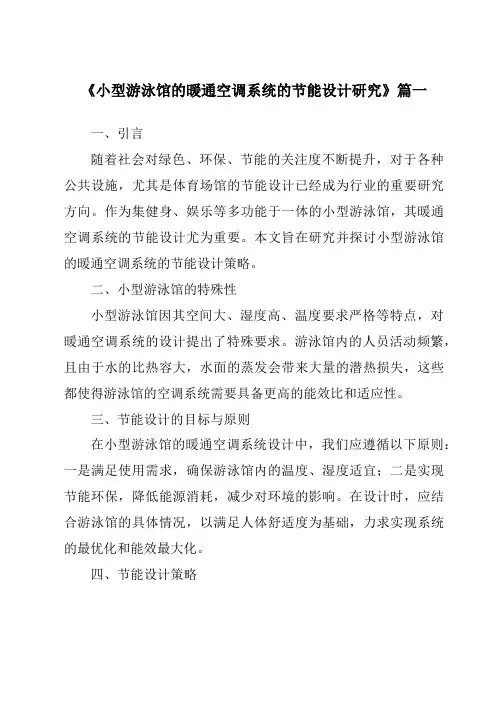 《小型游泳馆的暖通空调系统的节能设计研究》篇一

一、引言

随着社会对绿色、环保、节能的关注度不断提升，对于各种公共设施，尤其是体育场馆的节能设计已经成为行业的重要研究方向。作为集健身、娱乐等多功能于一体的小型游泳馆，其暖通空调系统的节能设计尤为重要。本文旨在研究并探讨小型游泳馆的暖通空调系统的节能设计策略。

二、小型游泳馆的特殊性

小型游泳馆因其空间大、湿度高、温度要求严格等特点，对暖通空调系统的设计提出了特殊要求。游泳馆内的人员活动频繁，且由于水的比热容大，水面的蒸发会带来大量的潜热损失，这些都使得游泳馆的空调系统需要具备更高的能效比和适应性。

三、节能设计的目标与原则

在小型游泳馆的暖通空调系统设计中，我们应遵循以下原则：一是满足使用需求，确保游泳馆内的温度、湿度适宜；二是实现节能环保，降低能源消耗，减少对环境的影响。在设计时，应结合游泳馆的具体情况，以满足人体舒适度为基础，力求实现系统的最优化和能效最大化。

四、节能设计策略